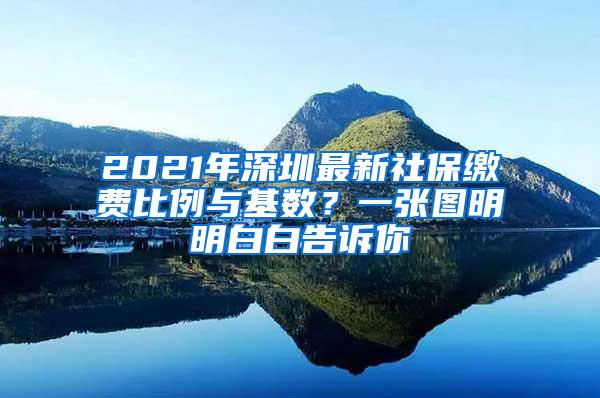 2021年深圳最新社保缴费比例与基数？一张图明明白白告诉你